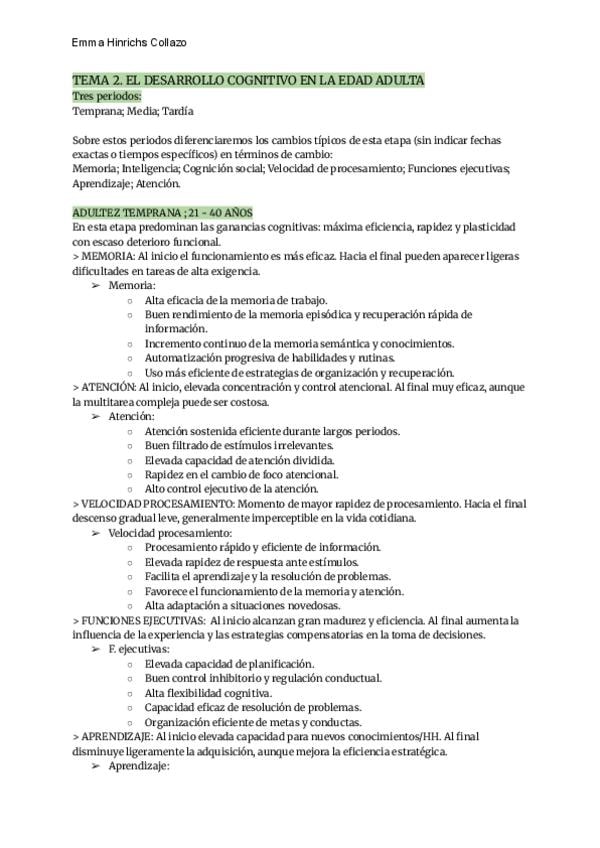 Emma Hinrichs Collazo

TEMA 2. EL DESARROLLO COGNITIVO EN LA EDAD ADULTA
Tres periodos:
Temprana; Media; Tardía

Sobre estos periodos diferenciaremos los cambios típicos de esta etapa (sin indicar fechas exactas o tiempos específicos) en términos de cambio:
Memoria; Inteligencia; Cognición social; Velocidad de procesamiento; Funciones ejecutivas; Aprendizaje; Atención.

ADULTEZ TEMPRANA ; 21 - 40 AÑOS
En esta etapa predominan las ganancias cognitivas: máxima eficiencia, rapidez y plasticidad con escaso deterioro funcional.
> MEMORIA: Al inicio el funcionamiento es más eficaz. Hacia el final pueden aparecer ligeras dificultades en tareas de alta exigencia.
➢ Memoria:
○ Alta eficacia de la memoria de trabajo.
○ Buen rendimiento de la memoria episódica y recuperación rápida de información.
○ Incremento continuo de la memoria semántica y conocimientos.
○ Automatización progresiva de habilidades y rutinas.
○ Uso más eficiente de estrategias de organización y recuperación.
> ATENCIÓN: Al inicio, elevada concentración y control atencional. Al final muy eficaz, aunque la multitarea compleja puede ser costosa.
➢ Atención:
○ Atención sostenida eficiente durante largos periodos.
○ Buen filtrado de estímulos irrelevantes.
○ Elevada capacidad de atención dividida.
○ Rapidez en el cambio de foco atencional.
○ Alto control ejecutivo de la atención.
> VELOCIDAD PROCESAMIENTO: Momento de mayor rapidez de procesamiento. Hacia el final descenso gradual leve, generalmente imperceptible en la vida cotidiana.
➢ Velocidad procesamiento:
○ Procesamiento rápido y eficiente de información.
○ Elevada rapidez de respuesta ante estímulos.
○ Facilita el aprendizaje y la resolución de problemas.
○ Favorece el funcionamiento de la memoria y atención.
○ Alta adaptación a situaciones novedosas.
> FUNCIONES EJECUTIVAS: Al inicio alcanzan gran madurez y eficiencia. Al final aumenta la influencia de la experiencia y las estrategias compensatorias en la toma de decisiones.
➢ F. ejecutivas:
○ Elevada capacidad de planificación.
○ Buen control inhibitorio y regulación conductual.
○ Alta flexibilidad cognitiva.
○ Capacidad eficaz de resolución de problemas.
○ Organización eficiente de metas y conductas.
> APRENDIZAJE: Al inicio elevada capacidad para nuevos conocimientos/HH. Al final disminuye ligeramente la adquisición, aunque mejora la eficiencia estratégica.
➢ Aprendizaje: